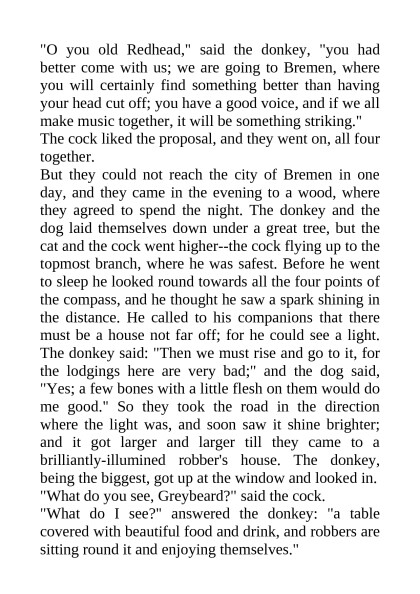 "O you old Redhead," said the donkey, "you had better come with us; we are going to Bremen, where you will certainly find something better than having your head cut off; you have a good voice, and if we all make music together, it will be something striking."
The cock liked the proposal, and they went on, all four together.
But they could not reach the city of Bremen in one day, and they came in the evening to a wood, where they agreed to spend the night. The donkey and the dog laid themselves down under a great tree, but the cat and the cock went higher--the cock flying up to the topmost branch, where he was safest. Before he went to sleep he looked round towards all the four points of the compass, and he thought he saw a spark shining in the distance. He called to his companions that there must be a house not far off; for he could see a light. The donkey said: "Then we must rise and go to it, for the lodgings here are very bad;" and the dog said, "Yes; a few bones with a little flesh on them would do me good." So they took the road in the direction where the light was, and soon saw it shine brighter; and it got larger and larger till they came to a brilliantly-illumined robber's house. The donkey, being the biggest, got up at the window and looked in.
"What do you see, Greybeard?" said the cock.
"What do I see?" answered the donkey: "a table covered with beautiful food and drink, and robbers are sitting round it and enjoying themselves."